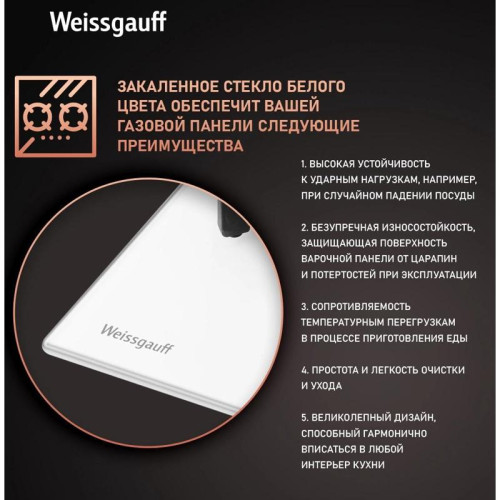 Weissgauff

ЗАКАЛЕННОЕ СТЕКЛО БЕЛОГО ЦВЕТА ОБЕСПЕЧИТ ВАШЕЙ ГАЗОВОЙ ПАНЕЛИ СЛЕДУЮЩИЕ ПРЕИМУЩЕСТВА

1. ВЫСОКАЯ УСТОЙЧИВОСТЬ К УДАРНЫМ НАГРУЗКАМ, НАПРИМЕР, ПРИ СЛУЧАЙНОМ ПАДЕНИИ ПОСУДЫ

2. БЕЗУПРЕЧНАЯ ИЗНОСОСТОЙКОСТЬ, ЗАЩИЩАЮЩАЯ ПОВЕРХНОСТЬ ВАРОЧНОЙ ПАНЕЛИ ОТ ЦАРАПИН И ПОТЕРТОСТЕЙ ПРИ ЭКСПЛУАТАЦИИ

3. СОПРОТИВЛЯЕМОСТЬ ТЕМПЕРАТУРНЫМ ПЕРЕГРУЗКАМ В ПРОЦЕССЕ ПРИГОТОВЛЕНИЯ ЕДЫ

4. ПРОСТОТА И ЛЕГКОСТЬ ОЧИСТКИ И УХОДА

5. ВЕЛИКОЛЕПНЫЙ ДИЗАЙН, СПОСОБНЫЙ ГАРМОНИЧНО ВПИСАТЬСЯ В ЛЮБОЙ ИНТЕРЬЕР КУХНИ

Weissgauff